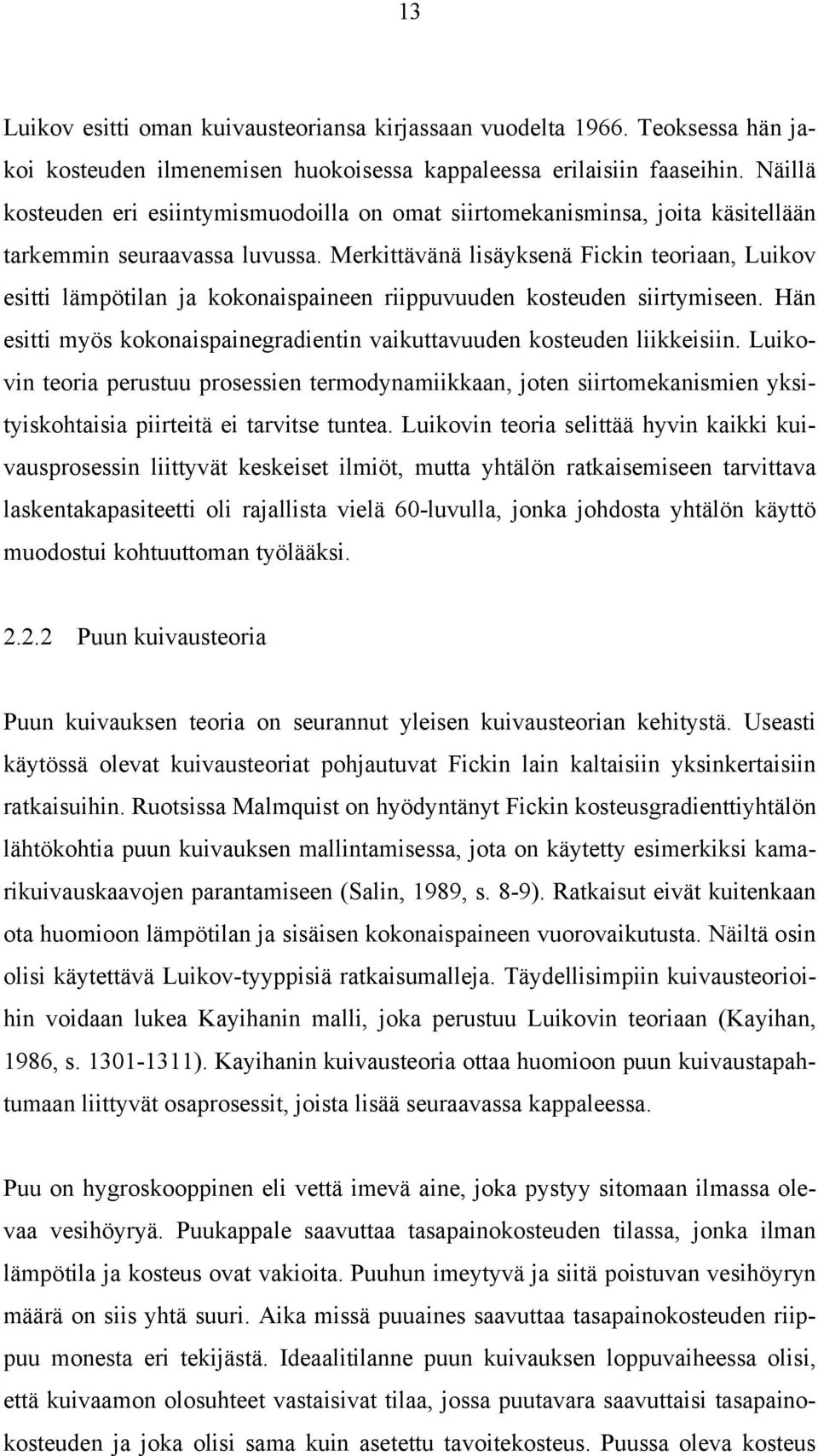 13

Luikov esitti oman kuivausteoriansa kirjassaan vuodelta 1966. Teoksessa hän jakoi kosteuden ilmenemisen huokoisessa kappaleessa erilaisiin faaseihin. Näillä kosteuden eri esiintymismuodoilla on omat siirtomekanisminsa, joita käsitellään tarkemmin seuraavassa luvussa. Merkittävänä lisäyksenä Fickin teoriaan, Luikov esitti lämpötilan ja kokonaispaineen riippuvuuden kosteuden siirtymiseen. Hän esitti myös kokonaispainegradientin vaikuttavuuden kosteuden liikkeisiin. Luikovin teoria perustuu prosessien termodynamiikkaan, joten siirtomekanismien yksityiskohtaisia piirteitä ei tarvitse tuntea. Luikovin teoria selittää hyvin kaikki kuivausprosessin liittyvät keskeiset ilmiöt, mutta yhtälön ratkaisemiseen tarvittava laskentakapasiteetti oli rajallista vielä 60-luvulla, jonka johdosta yhtälön käyttö muodostui kohtuuttoman työlääksi.

2.2.2 Puun kuivausteoria

Puun kuivauksen teoria on seurannut yleisen kuivausteorian kehitystä. Useasti käytössä olevat kuivausteoriat pohjautuvat Fickin lain kaltaisiin yksinkertaisiin ratkaisuihin. Ruotsissa Malmquist on hyödyntänyt Fickin kosteusgradienttiyhtälön lähtökohtia puun kuivauksen mallintamisessa, jota on käytetty esimerkiksi kamarikuivauskaavojen parantamiseen (Salin, 1989, s. 8-9). Ratkaisut eivät kuitenkaan ota huomioon lämpötilan ja sisäisen kokonaispaineen vuorovaikutusta. Näiltä osin olisi käytettävä Luikov-tyyppisiä ratkaisumalleja. Täydellisimpiin kuivausteorioihin voidaan lukea Kayihanin malli, joka perustuu Luikovin teoriaan (Kayihan, 1986, s. 1301-1311). Kayihanin kuivausteoria ottaa huomioon puun kuivaustapahtumaan liittyvät osaprosessit, joista lisää seuraavassa kappaleessa.

Puu on hygroskooppinen eli vettä imevä aine, joka pystyy sitomaan ilmassa olevaa vesihöyryä. Puukappale saavuttaa tasapainokosteuden tilassa, jonka ilman lämpötila ja kosteus ovat vakioita. Puuhun imeytyvä ja siitä poistuvan vesihöyryn määrä on siis yhtä suuri. Aika missä puuaines saavuttaa tasapainokosteuden riippuu monesta eri tekijästä. Ideaalitilanne puun kuivauksen loppuvaiheessa olisi, että kuivaamon olosuhteet vastaisivat tilaa, jossa puutavara saavuttaisi tasapainokosteuden ja joka olisi sama kuin asetettu tavoitekosteus. Puussa oleva kosteus